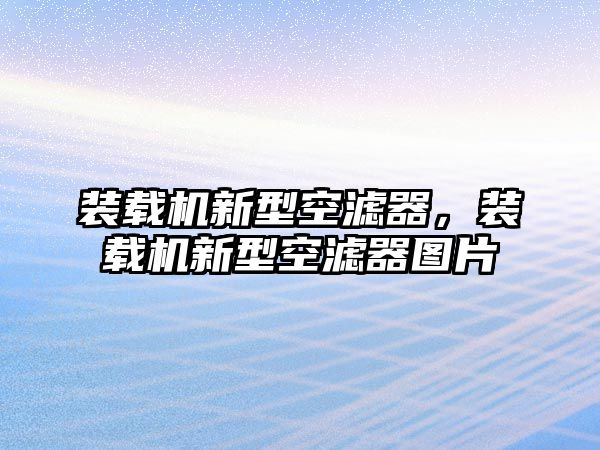 装载机新型空滤器，装载机新型空滤器图片